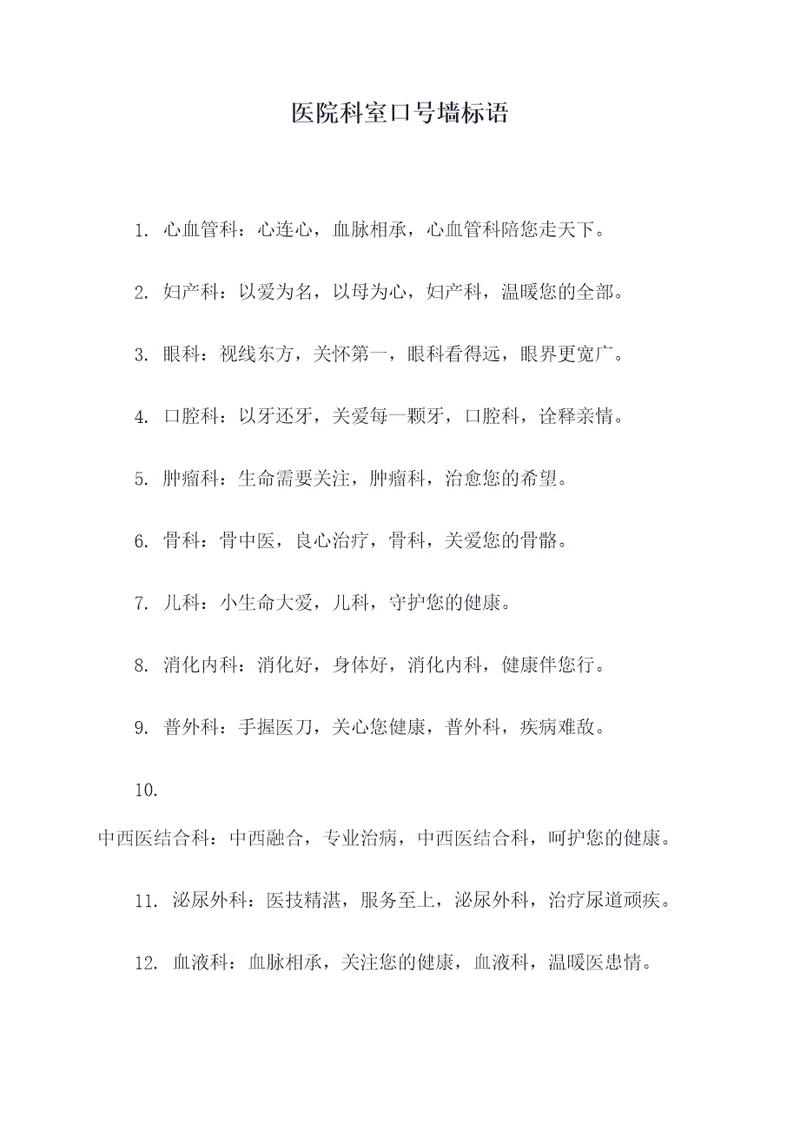 医院科室口号墙标语

1. 心血管科：心连心，血脉相承，心血管科陪您走天下。

2. 妇产科：以爱为名，以母为心，妇产科，温暖您的全部。

3. 眼科：视线东方，关怀第一，眼科看得远，眼界更宽广。

4. 口腔科：以牙还牙，关爱每一颗牙，口腔科，诠释亲情。

5. 肿瘤科：生命需要关注，肿瘤科，治愈您的希望。

6. 骨科：骨中医，良心治疗，骨科，关爱您的骨骼。

7. 儿科：小生命大爱，儿科，守护您的健康。

8. 消化内科：消化好，身体好，消化内科，健康伴您行。

9. 普外科：手握医刀，关心您健康，普外科，疾病难敌。

10.

中西医结合科：中西融合，专业治病，中西医结合科，呵护您的健康。

11. 泌尿外科：医技精湛，服务至上，泌尿外科，治疗尿道顽疾。

12. 血液科：血脉相承，关注您的健康，血液科，温暖医患情。